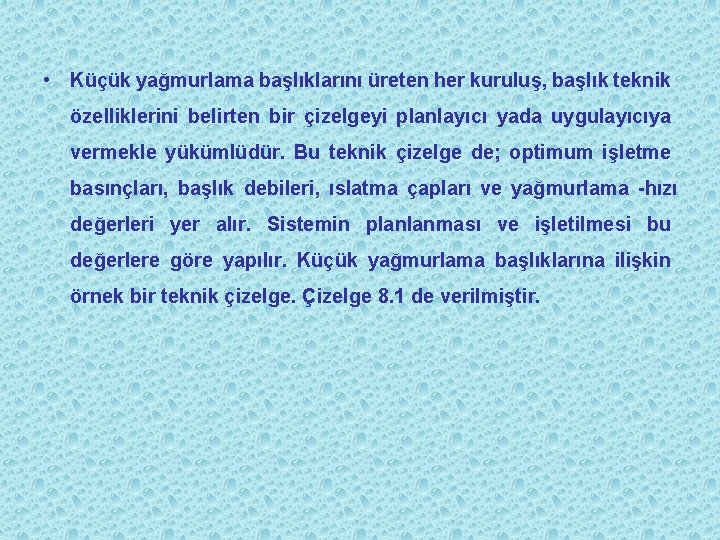 • Küçük yağmurlama başlıklarını üreten her kuruluş, başlık teknik özelliklerini belirten bir çizelgeyi planlayıcı yada uygulayıcıya vermekle yükümlüdür. Bu teknik çizelge de; optimum işletme basınçları, başlık debileri, ıslatma çapları ve yağmurlama -hızı değerleri yer alır. Sistemin planlanması ve işletilmesi bu değerlere göre yapılır. Küçük yağmurlama başlıklarına ilişkin örnek bir teknik çizelge. Çizelge 8.1 de verilmiştir.